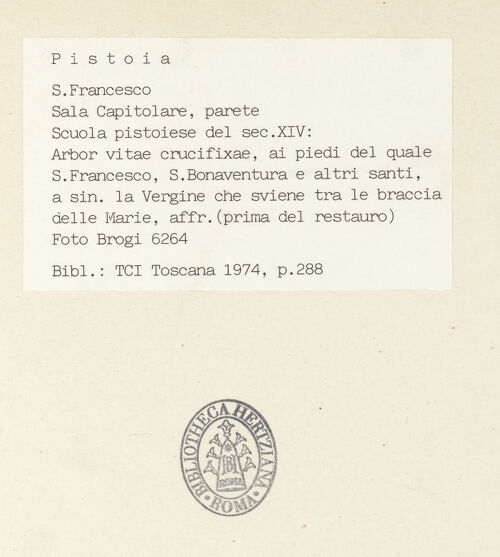 P i s t o i a

S.Francesco
Sala Capitolare, parete
Scuola pistoiese del sec.XIV:
Arbor vitae crucifixae, ai piedi del quale S.Francesco, S.Bonaventura e altri santi, a sin. la Vergine che sviene tra le braccia delle Marie, affr.(prima del restauro)
Foto Brogi 6264

Bibl.: TCI Toscana 1974, p.288

BIBLIOTHECA HERTZIANA · ROMA ·
BH
ROMA